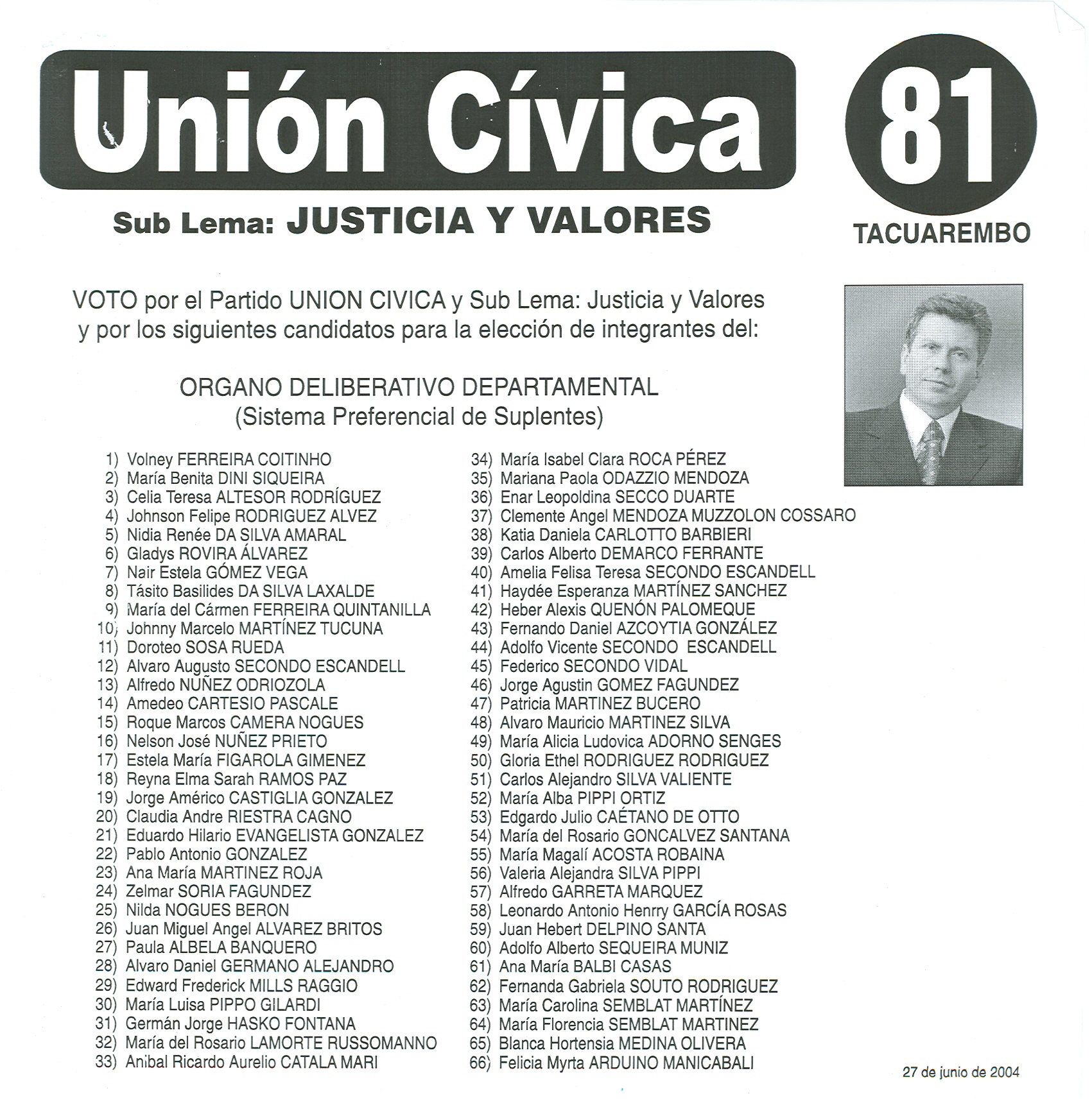 Unión Cívica

81

Sub Lema: JUSTICIA Y VALORES

TACUAREMBO

VOTO por el Partido UNION CIVICA y Sub Lema: Justicia y Valores y por los siguientes candidatos para la elección de integrantes del:

ORGANO DELIBERATIVO DEPARTAMENTAL
(Sistema Preferencial de Suplentes)

1) Volney FERREIRA COITINHO
2) María Benita DINI SIQUEIRA
3) Celia Teresa ALTESOR RODRÍGUEZ
4) Johnson Felipe RODRIGUEZ ALVEZ
5) Nidia Renée DA SILVA AMARAL
6) Gladys ROVIRA ÁLVAREZ
7) Nair Estela GÓMEZ VEGA
8) Tásito Basilides DA SILVA LAXALDE
9) María del Cármen FERREIRA QUINTANILLA
10) Johnny Marcelo MARTÍNEZ TUCUNA
11) Doroteo SOSA RUEDA
12) Alvaro Augusto SECONDO ESCANDELL
13) Alfredo NUÑEZ ODRIOZOLA
14) Amedeo CARTESIO PASCALE
15) Roque Marcos CAMERA NOGUES
16) Nelson José NUÑEZ PRIETO
17) Estela María FIGAROLA GIMENEZ
18) Reyna Elma Sarah RAMOS PAZ
19) Jorge Américo CASTIGLIA GONZALEZ
20) Claudia Andre RIESTRA CAGNO
21) Eduardo Hilario EVANGELISTA GONZALEZ
22) Pablo Antonio GONZALEZ
23) Ana María MARTINEZ ROJA
24) Zelmar SORIA FAGUNDEZ
25) Nilda NOGUES BERON
26) Juan Miguel Angel ALVAREZ BRITOS
27) Paula ALBELA BANQUERO
28) Alvaro Daniel GERMANO ALEJANDRO
29) Edward Frederick MILLS RAGGIO
30) María Luisa PIPPO GILARDI
31) Germán Jorge HASKO FONTANA
32) María del Rosario LAMORTE RUSSOMANNO
33) Anibal Ricardo Aurelio CATALA MARI

34) María Isabel Clara ROCA PÉREZ
35) Mariana Paola ODAZZIO MENDOZA
36) Enar Leopoldina SECCO DUARTE
37) Clemente Angel MENDOZA MUZZOLON COSSARO
38) Katia Daniela CARLOTTO BARBIERI
39) Carlos Alberto DEMARCO FERRANTE
40) Amelia Felisa Teresa SECONDO ESCANDELL
41) Haydée Esperanza MARTÍNEZ SANCHEZ
42) Heber Alexis QUENÓN PALOMEQUE
43) Fernando Daniel AZCOYTIA GONZÁLEZ
44) Adolfo Vicente SECONDO ESCANDELL
45) Federico SECONDO VIDAL
46) Jorge Agustin GOMEZ FAGUNDEZ
47) Patricia MARTINEZ BUCERO
48) Alvaro Mauricio MARTINEZ SILVA
49) María Alicia Ludovica ADORNO SENGES
50) Gloria Ethel RODRIGUEZ RODRIGUEZ
51) Carlos Alejandro SILVA VALIENTE
52) María Alba PIPPI ORTIZ
53) Edgardo Julio CAÉTANO DE OTTO
54) María del Rosario GONCALVEZ SANTANA
55) María Magalí ACOSTA ROBAINA
56) Valeria Alejandra SILVA PIPPI
57) Alfredo GARRETA MARQUEZ
58) Leonardo Antonio Henrry GARCÍA ROSAS
59) Juan Hebert DELPINO SANTA
60) Adolfo Alberto SEQUEIRA MUNIZ
61) Ana María BALBI CASAS
62) Fernanda Gabriela SOUTO RODRIGUEZ
63) María Carolina SEMBLAT MARTÍNEZ
64) María Florencia SEMBLAT MARTINEZ
65) Blanca Hortensia MEDINA OLIVERA
66) Felicia Myrta ARDUINO MANICABALI

27 de junio de 2004